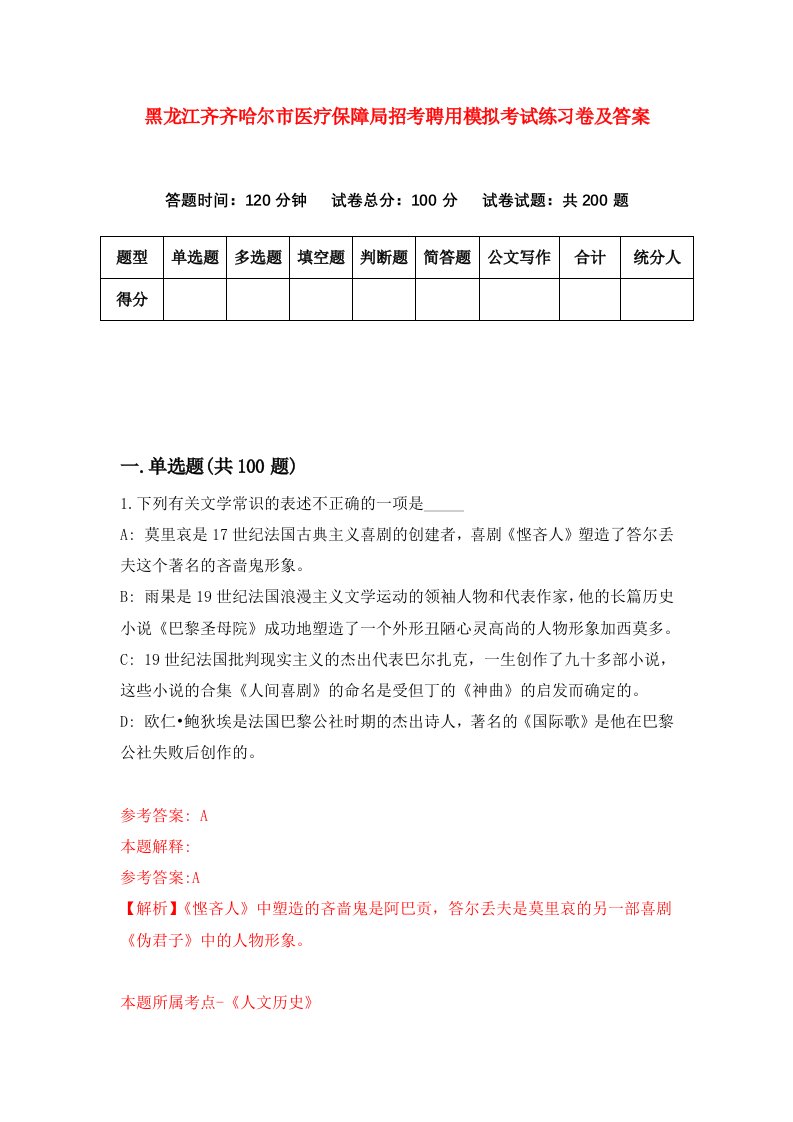 黑龙江齐齐哈尔市医疗保障局招考聘用模拟考试练习卷及答案

答题时间：120 分钟　试卷总分：100 分　试卷试题：共 200 题

| 题型 | 单选题 | 多选题 | 填空题 | 判断题 | 简答题 | 公文写作 | 合计 | 统分人 |
|---|---|---|---|---|---|---|---|---|
| 得分 | | | | | | | | |

一.单选题(共 100 题)

1.下列有关文学常识的表述不正确的一项是_____

A: 莫里哀是 17 世纪法国古典主义喜剧的创建者，喜剧《悭吝人》塑造了答尔丢夫这个著名的吝啬鬼形象。

B: 雨果是 19 世纪法国浪漫主义文学运动的领袖人物和代表作家，他的长篇历史小说《巴黎圣母院》成功地塑造了一个外形丑陋心灵高尚的人物形象加西莫多。

C: 19 世纪法国批判现实主义的杰出代表巴尔扎克，一生创作了九十多部小说，这些小说的合集《人间喜剧》的命名是受但丁的《神曲》的启发而确定的。

D: 欧仁•鲍狄埃是法国巴黎公社时期的杰出诗人，著名的《国际歌》是他在巴黎公社失败后创作的。

参考答案: A

本题解释:

参考答案:A

【解析】《悭吝人》中塑造的吝啬鬼是阿巴贡，答尔丢夫是莫里哀的另一部喜剧《伪君子》中的人物形象。

本题所属考点-《人文历史》